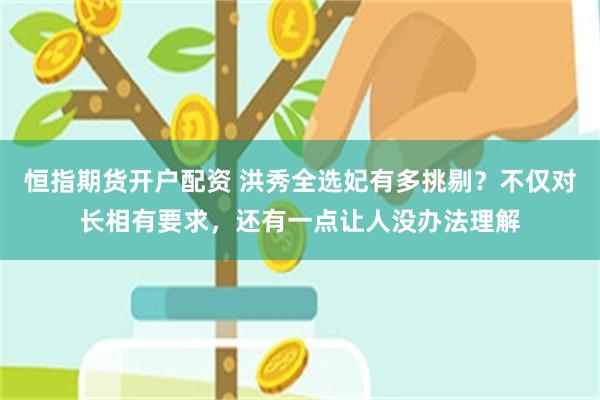 恒指期货开户配资 洪秀全选妃有多挑剔？不仅对长相有要求，还有一点让人没办法理解